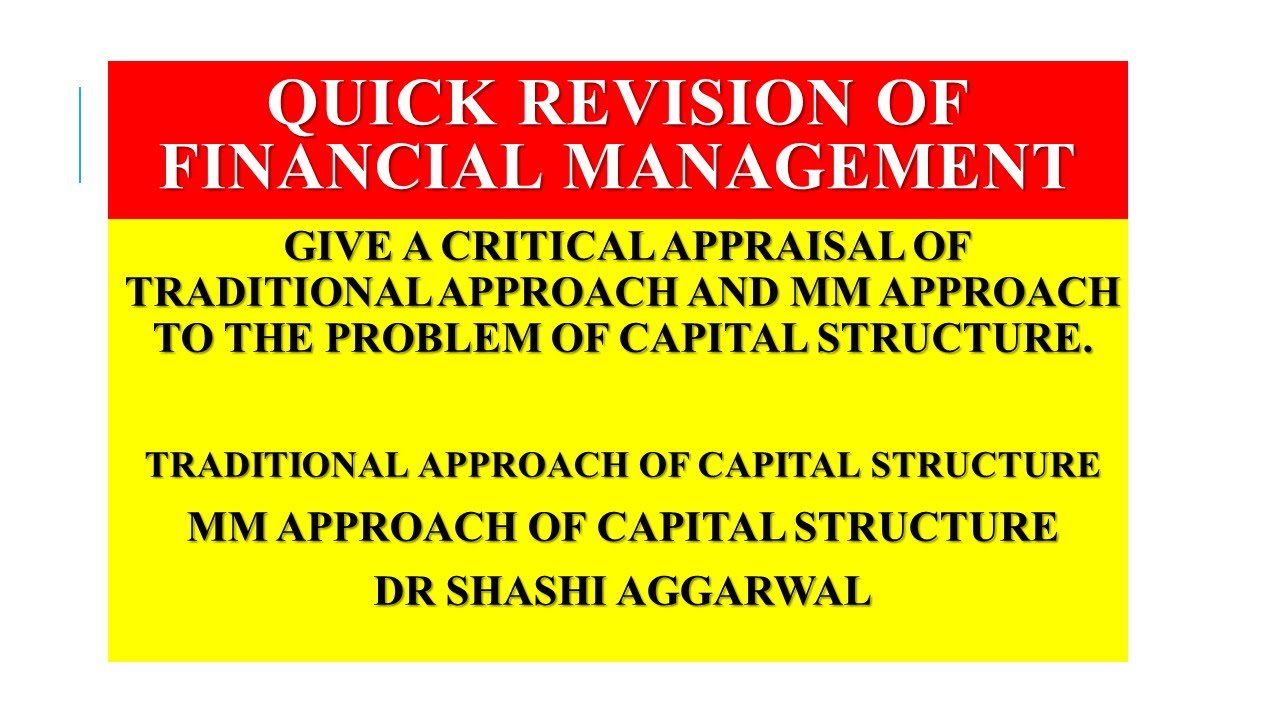 QUICK REVISION OF FINANCIAL MANAGEMENT

GIVE A CRITICAL APPRAISAL OF TRADITIONAL APPROACH AND MM APPROACH TO THE PROBLEM OF CAPITAL STRUCTURE.

TRADITIONAL APPROACH OF CAPITAL STRUCTURE
MM APPROACH OF CAPITAL STRUCTURE
DR SHASHI AGGARWAL